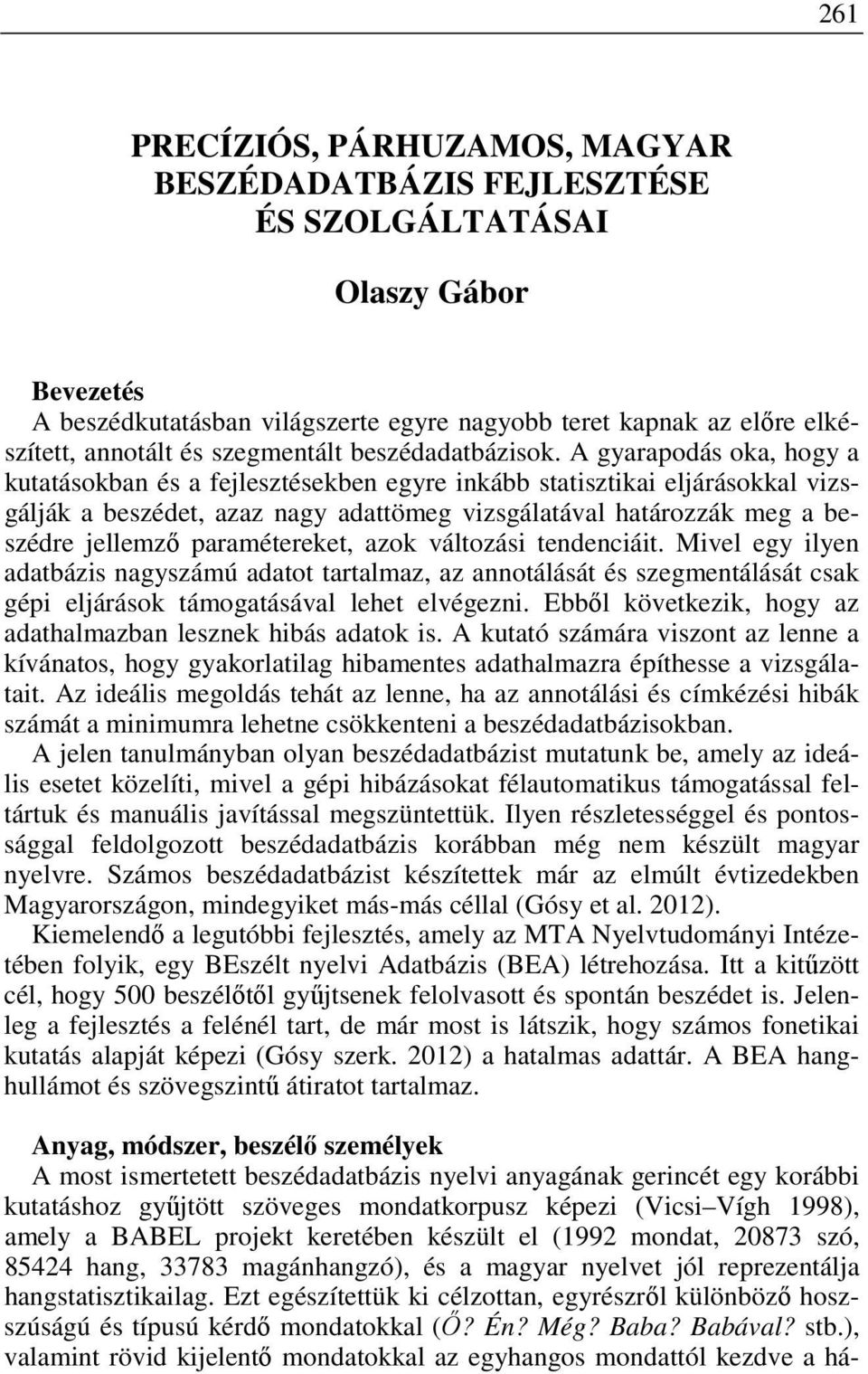 261

PRECÍZIÓS, PÁRHUZAMOS, MAGYAR BESZÉDADATBÁZIS FEJLESZTÉSE ÉS SZOLGÁLTATÁSAI

Olaszy Gábor

Bevezetés
A beszédkutatásban világszerte egyre nagyobb teret kapnak az előre elkészített, annotált és szegmentált beszédadatbázisok. A gyarapodás oka, hogy a kutatásokban és a fejlesztésekben egyre inkább statisztikai eljárásokkal vizsgálják a beszédet, azaz nagy adattömeg vizsgálatával határozzák meg a beszédre jellemző paramétereket, azok változási tendenciáit. Mivel egy ilyen adatbázis nagyszámú adatot tartalmaz, az annotálását és szegmentálását csak gépi eljárások támogatásával lehet elvégezni. Ebből következik, hogy az adathalmazban lesznek hibás adatok is. A kutató számára viszont az lenne a kívánatos, hogy gyakorlatilag hibamentes adathalmazra építhesse a vizsgálatait. Az ideális megoldás tehát az lenne, ha az annotálási és címkézési hibák számát a minimumra lehetne csökkenteni a beszédadatbázisokban.
A jelen tanulmányban olyan beszédadatbázist mutatunk be, amely az ideális esetet közelíti, mivel a gépi hibázásokat félautomatikus támogatással feltártuk és manuális javítással megszüntettük. Ilyen részletességgel és pontossággal feldolgozott beszédadatbázis korábban még nem készült magyar nyelvre. Számos beszédadatbázist készítettek már az elmúlt évtizedekben Magyarországon, mindegyiket más-más céllal (Gósy et al. 2012).
Kiemelendő a legutóbbi fejlesztés, amely az MTA Nyelvtudományi Intézetében folyik, egy BEszélt nyelvi Adatbázis (BEA) létrehozása. Itt a kitűzött cél, hogy 500 beszélőtől gyűjtsenek felolvasott és spontán beszédet is. Jelenleg a fejlesztés a felénél tart, de már most is látszik, hogy számos fonetikai kutatás alapját képezi (Gósy szerk. 2012) a hatalmas adattár. A BEA hanghullámot és szövegszintű átiratot tartalmaz.

Anyag, módszer, beszélő személyek
A most ismertetett beszédadatbázis nyelvi anyagának gerincét egy korábbi kutatáshoz gyűjtött szöveges mondatkorpusz képezi (Vicsi–Vígh 1998), amely a BABEL projekt keretében készült el (1992 mondat, 20873 szó, 85424 hang, 33783 magánhangzó), és a magyar nyelvet jól reprezentálja hangstatisztikailag. Ezt egészítettük ki célzottan, egyrészről különböző hosszúságú és típusú kérdő mondatokkal (Ő? Én? Még? Baba? Babával? stb.), valamint rövid kijelentő mondatokkal az egyhangos mondattól kezdve a há-